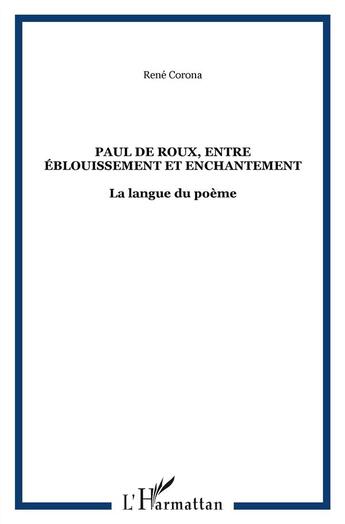 René Corona

PAUL DE ROUX, ENTRE ÉBLOUISSEMENT ET ENCHANTEMENT

La langue du poème

L'Harmattan